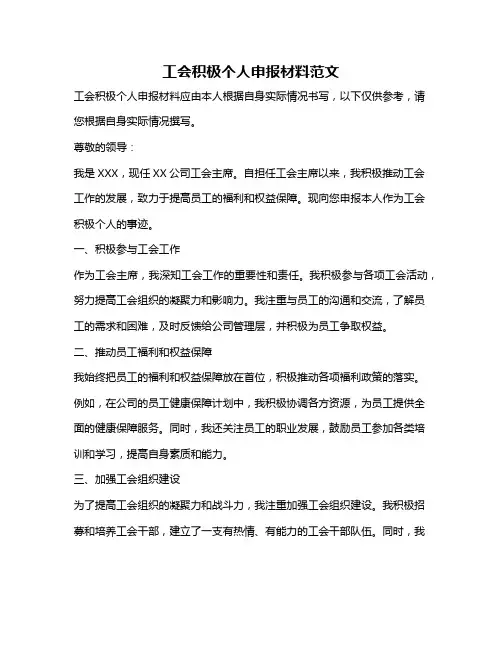 工会积极个人申报材料范文

工会积极个人申报材料应由本人根据自身实际情况书写，以下仅供参考，请您根据自身实际情况撰写。

尊敬的领导：

我是 XXX，现任 XX 公司工会主席。自担任工会主席以来，我积极推动工会工作的发展，致力于提高员工的福利和权益保障。现向您申报本人作为工会积极个人的事迹。

一、积极参与工会工作

作为工会主席，我深知工会工作的重要性和责任。我积极参与各项工会活动，努力提高工会组织的凝聚力和影响力。我注重与员工的沟通和交流，了解员工的需求和困难，及时反馈给公司管理层，并积极为员工争取权益。

二、推动员工福利和权益保障

我始终把员工的福利和权益保障放在首位，积极推动各项福利政策的落实。例如，在公司的员工健康保障计划中，我积极协调各方资源，为员工提供全面的健康保障服务。同时，我还关注员工的职业发展，鼓励员工参加各类培训和学习，提高自身素质和能力。

三、加强工会组织建设

为了提高工会组织的凝聚力和战斗力，我注重加强工会组织建设。我积极招募和培养工会干部，建立了一支有热情、有能力的工会干部队伍。同时，我